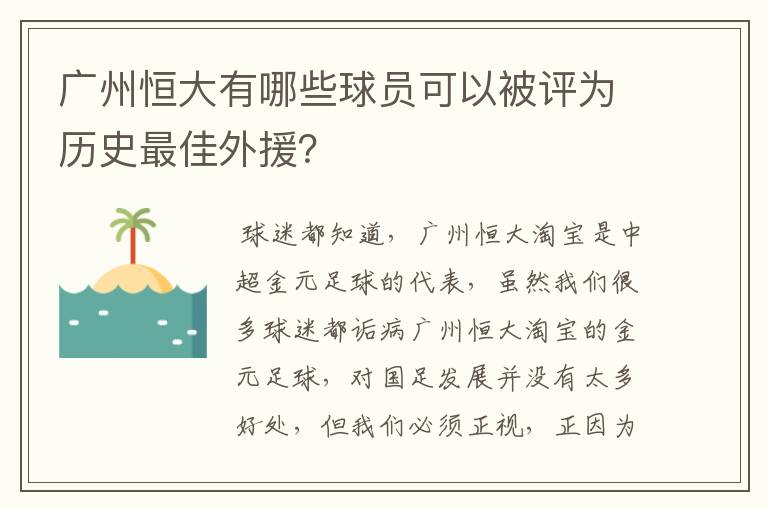 广州恒大有哪些球员可以被评为历史最佳外援?

球迷都知道，广州恒大淘宝是中超金元足球的代表，虽然我们很多球迷都诟病广州恒大淘宝的金元足球，对国足发展并没有太多好处，但我们必须正视，正因为